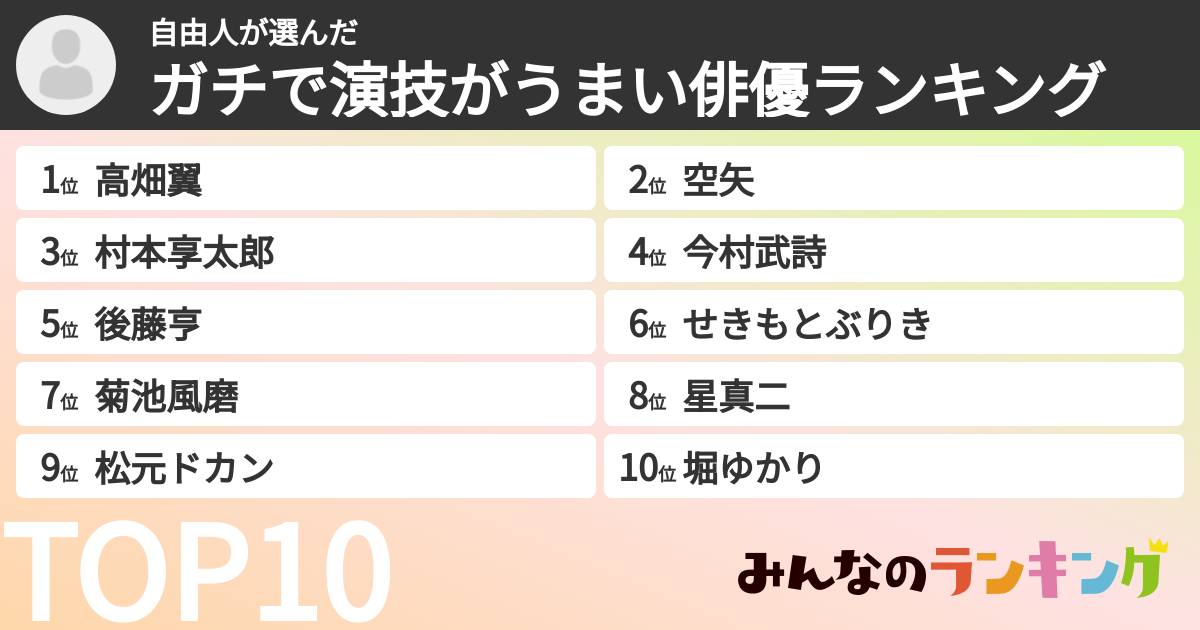 自由人が選んだ
ガチで演技がうまい俳優ランキング

1位 高畑翼
2位 空矢
3位 村本享太郎
4位 今村武詩
5位 後藤亨
6位 せきもとぶりき
7位 菊池風磨
8位 星真二
9位 松元ドカン
10位 堀ゆかり

TOP10

みんなのランキング